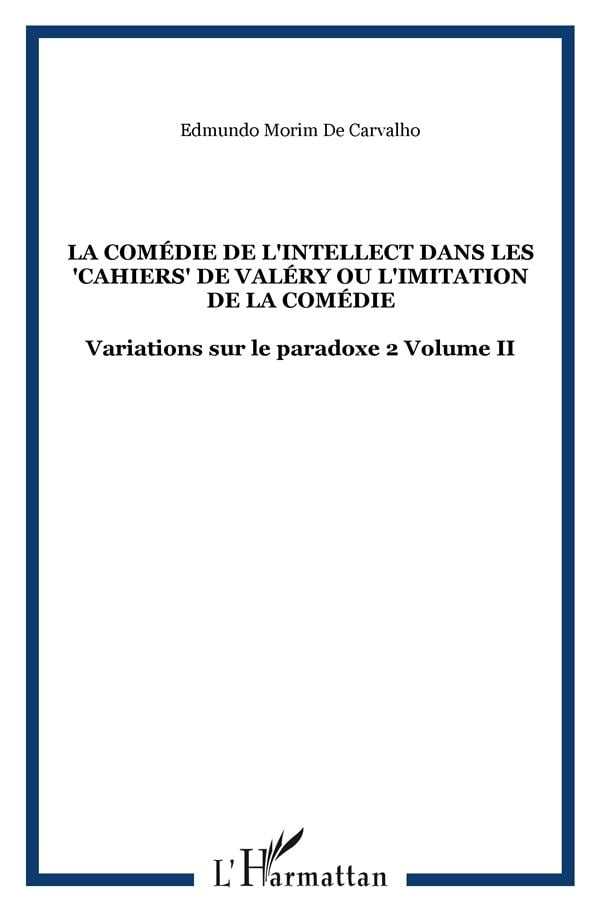 Edmundo Morim De Carvalho

LA COMÉDIE DE L'INTELLECT DANS LES 'CAHIERS' DE VALÉRY OU L'IMITATION DE LA COMÉDIE

Variations sur le paradoxe 2 Volume II

L'Harmattan